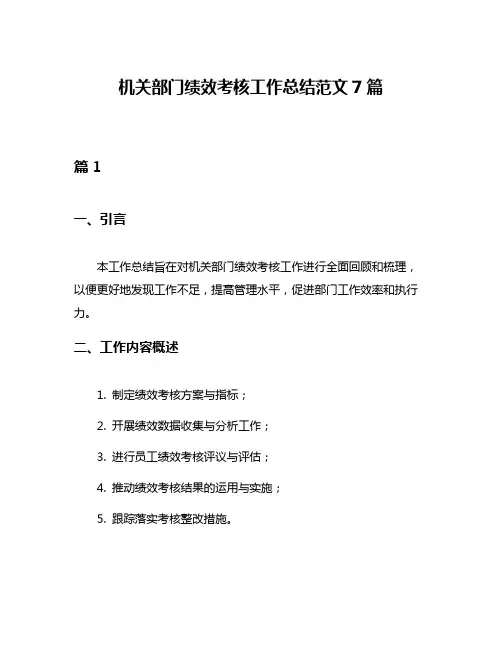 机关部门绩效考核工作总结范文 7 篇

篇 1

一、引言

本工作总结旨在对机关部门绩效考核工作进行全面回顾和梳理，以便更好地发现工作不足，提高管理水平，促进部门工作效率和执行力。

二、工作内容概述

1. 制定绩效考核方案与指标；

2. 开展绩效数据收集与分析工作；

3. 进行员工绩效考核评议与评估；

4. 推动绩效考核结果的运用与实施；

5. 跟踪落实考核整改措施。